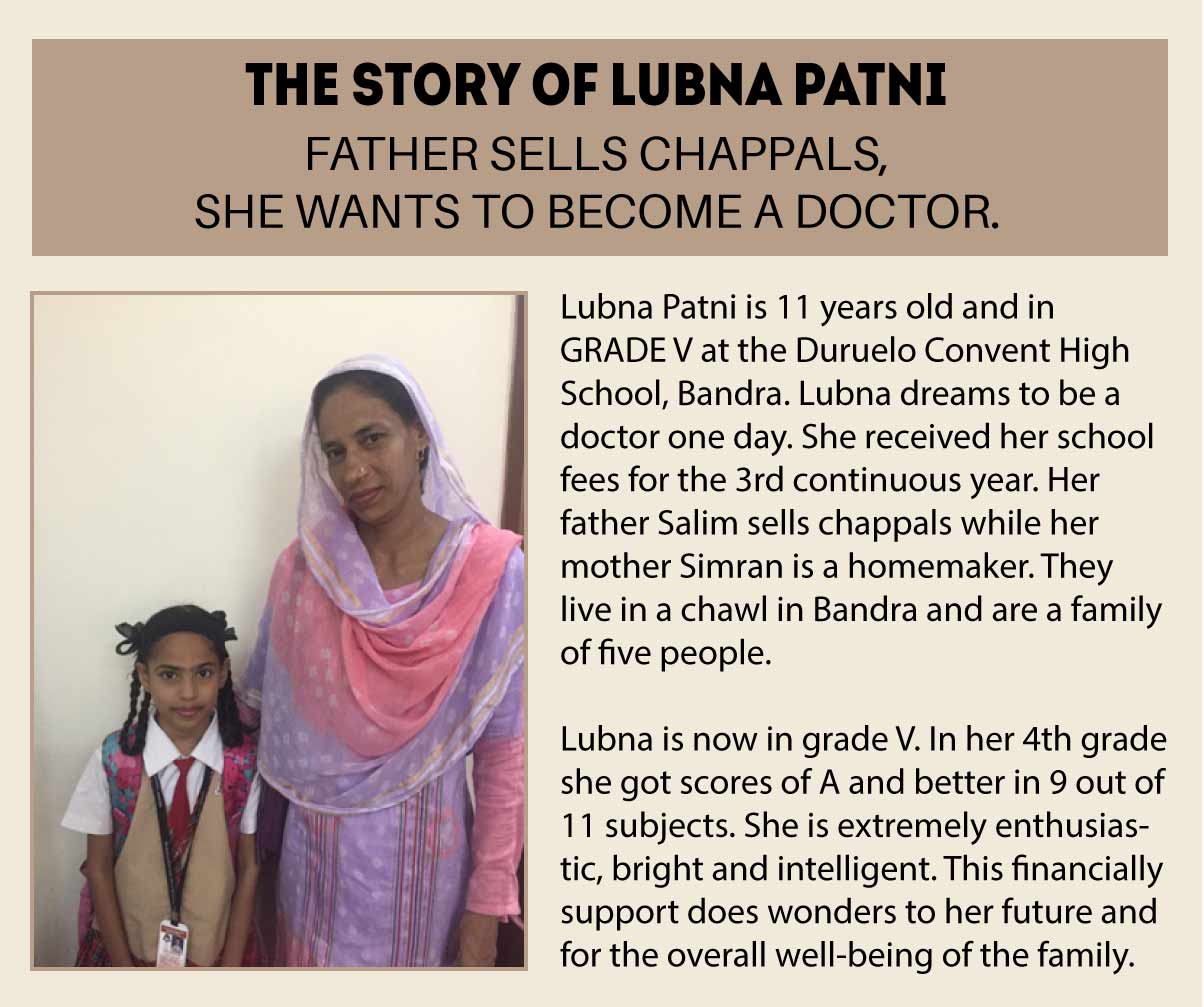 THE STORY OF LUBNA PATNI
FATHER SELLS CHAPPALS,
SHE WANTS TO BECOME A DOCTOR.

Lubna Patni is 11 years old and in GRADE V at the Duruelo Convent High School, Bandra. Lubna dreams to be a doctor one day. She received her school fees for the 3rd continuous year. Her father Salim sells chappals while her mother Simran is a homemaker. They live in a chawl in Bandra and are a family of five people.

Lubna is now in grade V. In her 4th grade she got scores of A and better in 9 out of 11 subjects. She is extremely enthusiastic, bright and intelligent. This financially support does wonders to her future and for the overall well-being of the family.